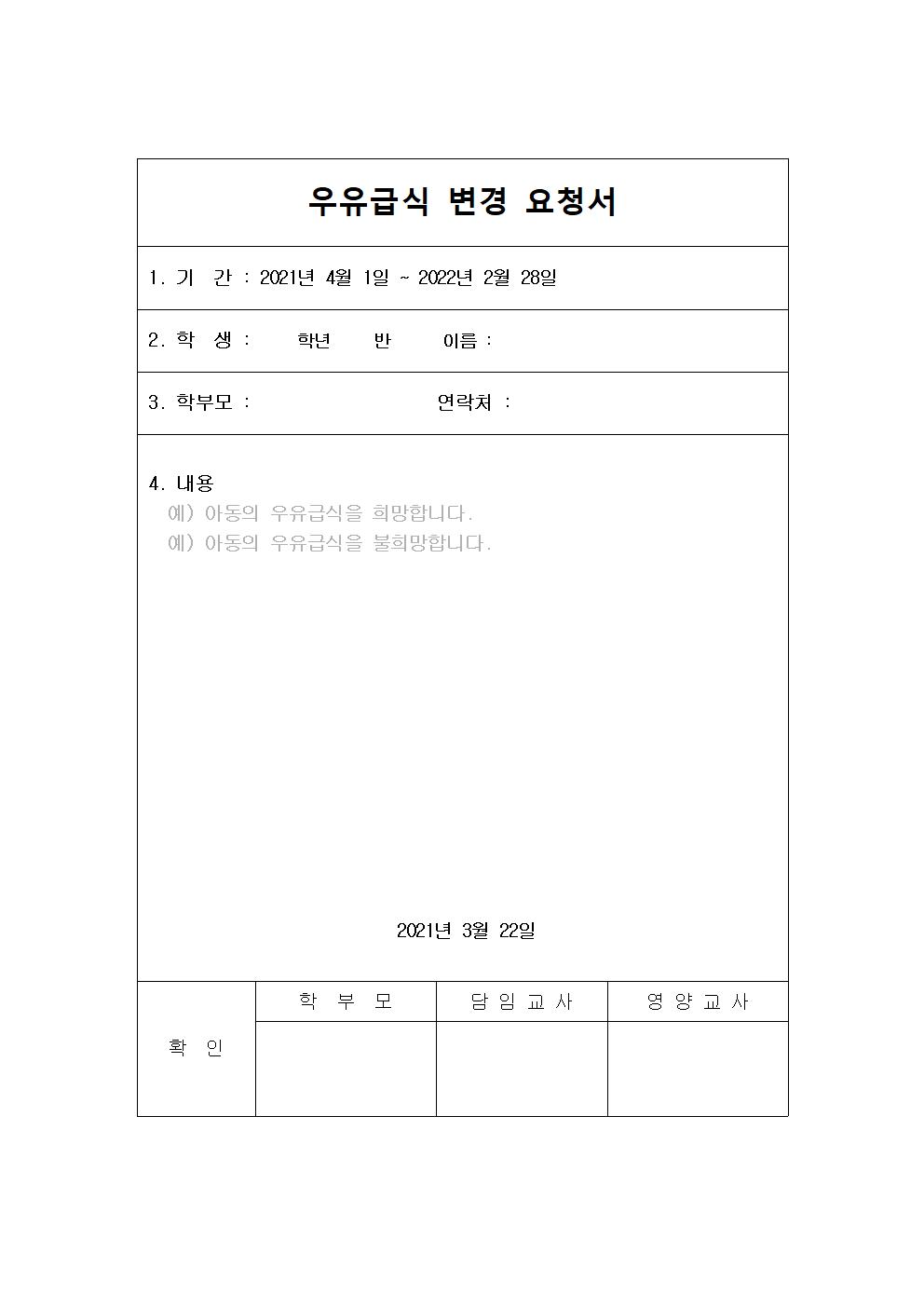 우유급식 변경 요청서

1. 기 간 : 2021년 4월 1일 ~ 2022년 2월 28일

2. 학 생 : 학년 반 이름 :

3. 학부모 : 연락처 :

4. 내용
예) 아동의 우유급식을 희망합니다.
예) 아동의 우유급식을 불희망합니다.

2021년 3월 22일

| 확 인 | 학 부 모 | 담 임 교 사 | 영 양 교 사 |
|---|---|---|---|
| | | | |